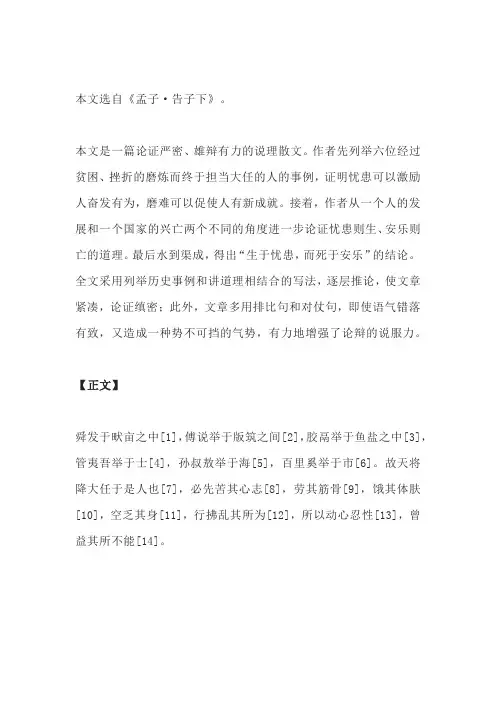 本文选自《孟子·告子下》。

本文是一篇论证严密、雄辩有力的说理散文。作者先列举六位经过贫困、挫折的磨炼而终于担当大任的人的事例，证明忧患可以激励人奋发有为，磨难可以促使人有新成就。接着，作者从一个人的发展和一个国家的兴亡两个不同的角度进一步论证忧患则生、安乐则亡的道理。最后水到渠成，得出“生于忧患，而死于安乐”的结论。全文采用列举历史事例和讲道理相结合的写法，逐层推论，使文章紧凑，论证缜密；此外，文章多用排比句和对仗句，即使语气错落有致，又造成一种势不可挡的气势，有力地增强了论辩的说服力。

【正文】

舜发于畎亩之中[1]，傅说举于版筑之间[2]，胶鬲举于鱼盐之中[3]，管夷吾举于士[4]，孙叔敖举于海[5]，百里奚举于市[6]。故天将降大任于是人也[7]，必先苦其心志[8]，劳其筋骨[9]，饿其体肤[10]，空乏其身[11]，行拂乱其所为[12]，所以动心忍性[13]，曾益其所不能[14]。